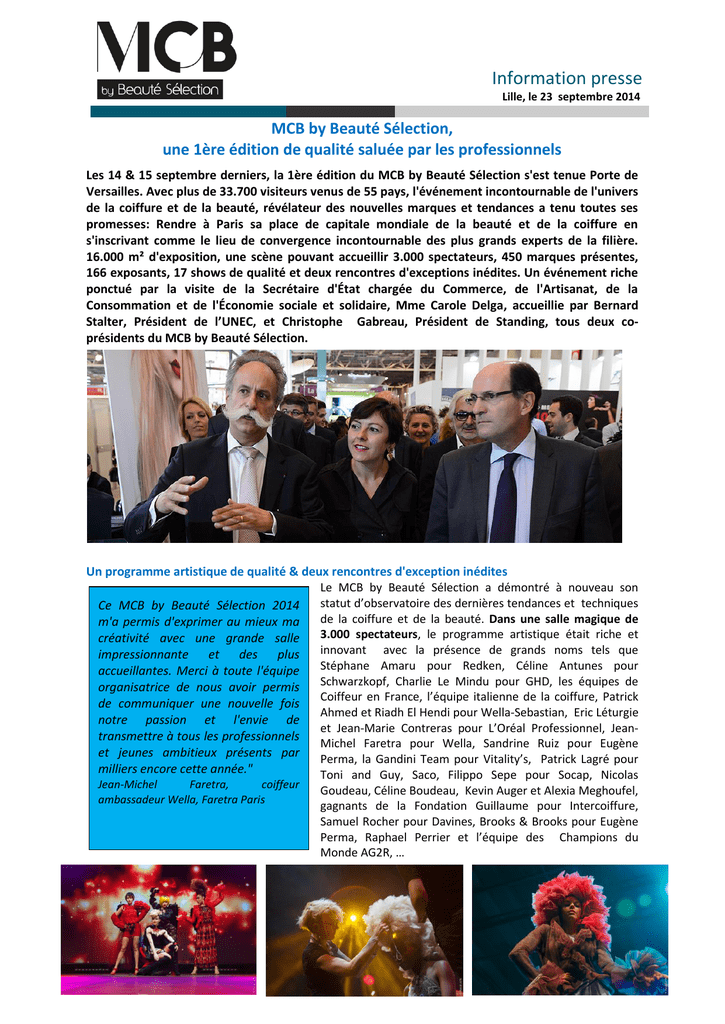 MCB
by Beauté Sélection

Information presse
Lille, le 23 septembre 2014

MCB by Beauté Sélection,
une 1ère édition de qualité saluée par les professionnels

Les 14 & 15 septembre derniers, la 1ère édition du MCB by Beauté Sélection s'est tenue Porte de Versailles. Avec plus de 33.700 visiteurs venus de 55 pays, l'événement incontournable de l'univers de la coiffure et de la beauté, révélateur des nouvelles marques et tendances a tenu toutes ses promesses: Rendre à Paris sa place de capitale mondiale de la beauté et de la coiffure en s'inscrivant comme le lieu de convergence incontournable des plus grands experts de la filière. 16.000 m² d'exposition, une scène pouvant accueillir 3.000 spectateurs, 450 marques présentes, 166 exposants, 17 shows de qualité et deux rencontres d'exceptions inédites. Un événement riche ponctué par la visite de la Secrétaire d'État chargée du Commerce, de l'Artisanat, de la Consommation et de l'Économie sociale et solidaire, Mme Carole Delga, accueillie par Bernard Stalter, Président de l'UNEC, et Christophe Gabreau, Président de Standing, tous deux co-présidents du MCB by Beauté Sélection.

Un programme artistique de qualité & deux rencontres d'exception inédites

Ce MCB by Beauté Sélection 2014 m'a permis d'exprimer au mieux ma créativité avec une grande salle impressionnante et des plus accueillantes. Merci à toute l'équipe organisatrice de nous avoir permis de communiquer une nouvelle fois notre passion et l'envie de transmettre à tous les professionnels et jeunes ambitieux présents par milliers encore cette année."
Jean-Michel Faretra, coiffeur ambassadeur Wella, Faretra Paris

Le MCB by Beauté Sélection a démontré à nouveau son statut d'observatoire des dernières tendances et techniques de la coiffure et de la beauté. Dans une salle magique de 3.000 spectateurs, le programme artistique était riche et innovant avec la présence de grands noms tels que Stéphane Amaru pour Redken, Céline Antunes pour Schwarzkopf, Charlie Le Mindu pour GHD, les équipes de Coiffeur en France, l'équipe italienne de la coiffure, Patrick Ahmed et Riadh El Hendi pour Wella-Sebastian, Eric Léturgie et Jean-Marie Contreras pour L'Oréal Professionnel, Jean-Michel Faretra pour Wella, Sandrine Ruiz pour Eugène Perma, la Gandini Team pour Vitality's, Patrick Lagré pour Toni and Guy, Saco, Filippo Sepe pour Socap, Nicolas Goudeau, Céline Boudeau, Kevin Auger et Alexia Meghoufel, gagnants de la Fondation Guillaume pour Intercoiffure, Samuel Rocher pour Davines, Brooks & Brooks pour Eugène Perma, Raphael Perrier et l'équipe des Champions du Monde AG2R, …